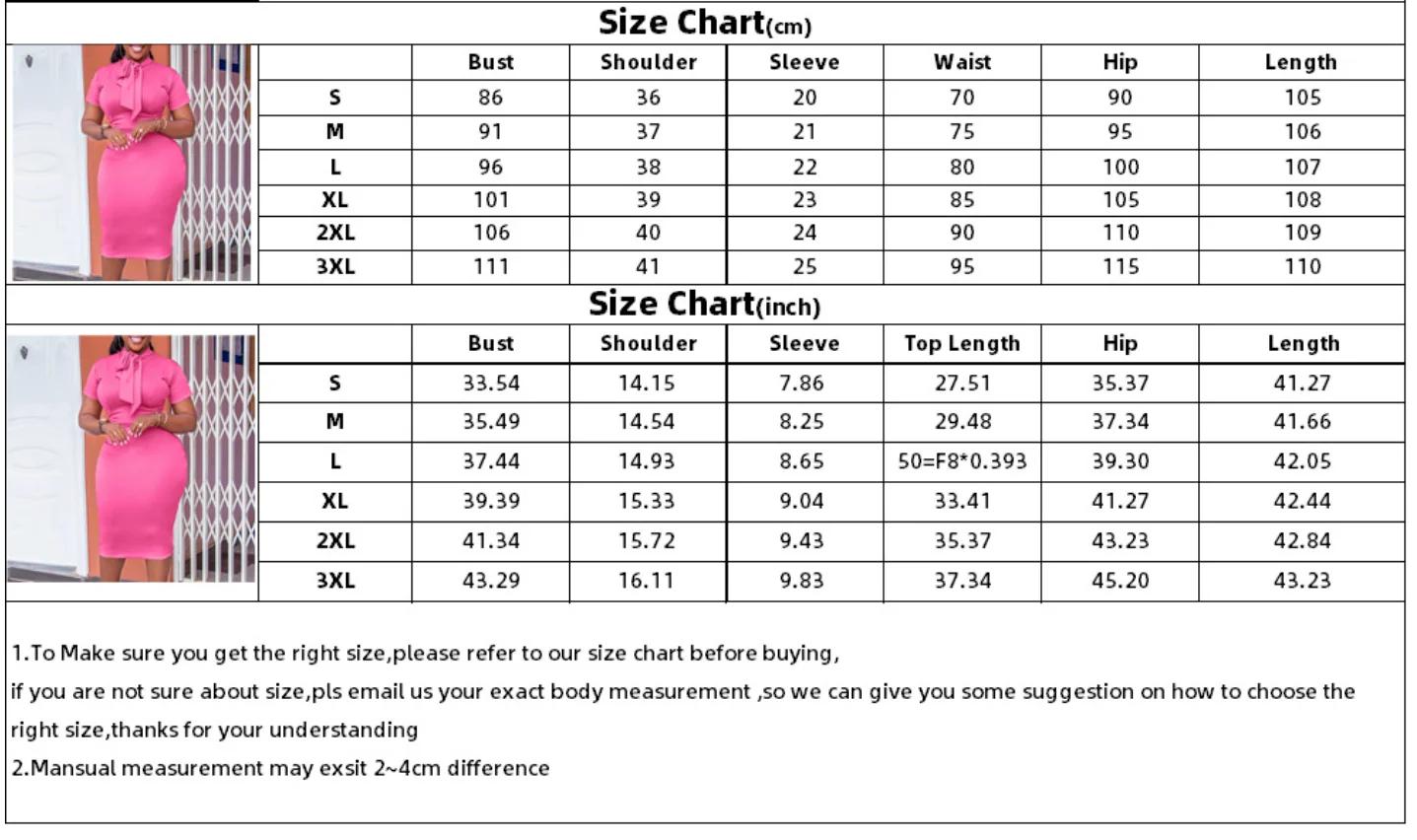 Size Chart(cm)

| | Bust | Shoulder | Sleeve | Waist | Hip | Length |
|---|---|---|---|---|---|---|
| S | 86 | 36 | 20 | 70 | 90 | 105 |
| M | 91 | 37 | 21 | 75 | 95 | 106 |
| L | 96 | 38 | 22 | 80 | 100 | 107 |
| XL | 101 | 39 | 23 | 85 | 105 | 108 |
| 2XL | 106 | 40 | 24 | 90 | 110 | 109 |
| 3XL | 111 | 41 | 25 | 95 | 115 | 110 |

Size Chart(inch)

| | Bust | Shoulder | Sleeve | Top Length | Hip | Length |
|---|---|---|---|---|---|---|
| S | 33.54 | 14.15 | 7.86 | 27.51 | 35.37 | 41.27 |
| M | 35.49 | 14.54 | 8.25 | 29.48 | 37.34 | 41.66 |
| L | 37.44 | 14.93 | 8.65 | 50=F8*0.393 | 39.30 | 42.05 |
| XL | 39.39 | 15.33 | 9.04 | 33.41 | 41.27 | 42.44 |
| 2XL | 41.34 | 15.72 | 9.43 | 35.37 | 43.23 | 42.84 |
| 3XL | 43.29 | 16.11 | 9.83 | 37.34 | 45.20 | 43.23 |

1.To Make sure you get the right size,please refer to our size chart before buying,
if you are not sure about size,pls email us your exact body measurement ,so we can give you some suggestion on how to choose the right size,thanks for your understanding
2.Mansual measurement may exsit 2~4cm difference